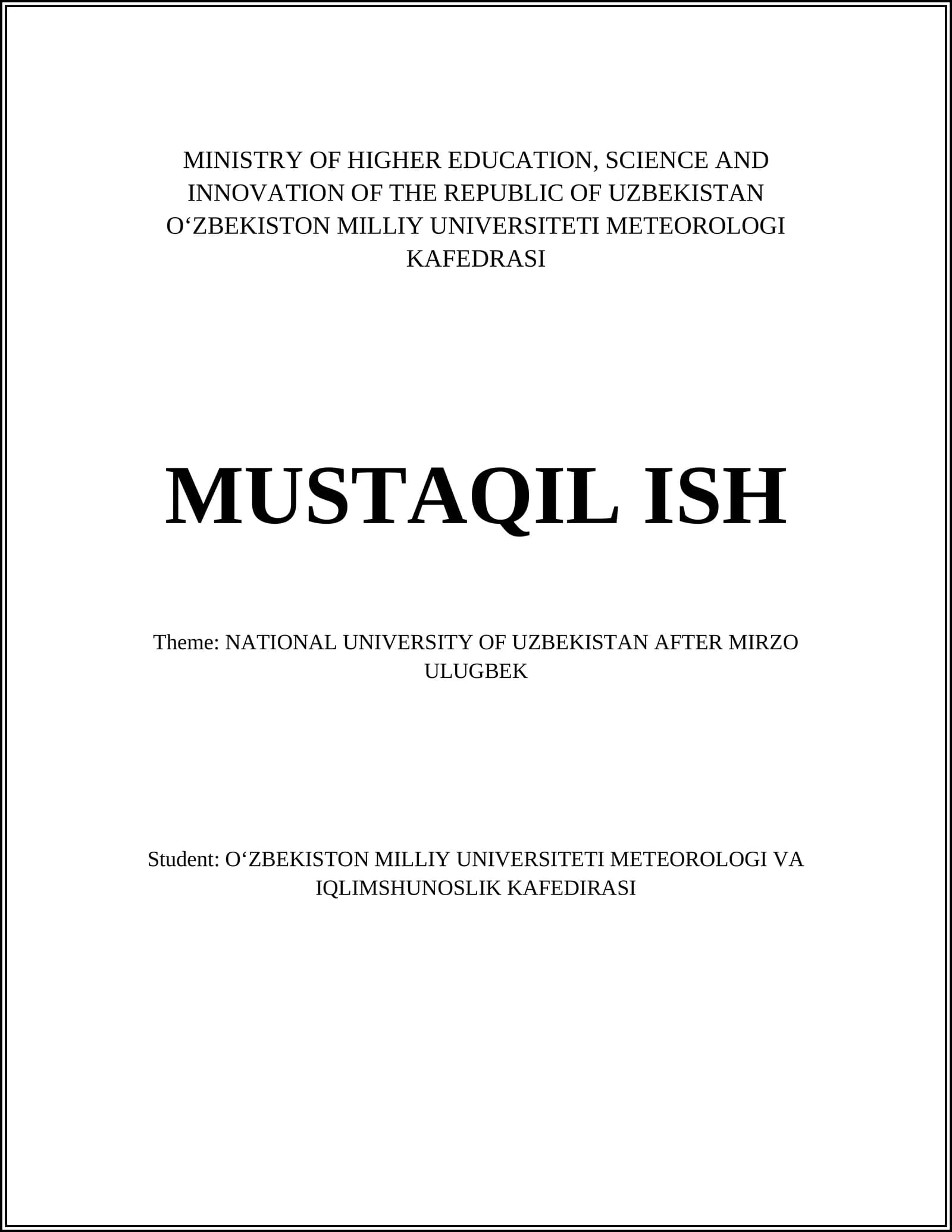 MINISTRY OF HIGHER EDUCATION, SCIENCE AND INNOVATION OF THE REPUBLIC OF UZBEKISTAN O‘ZBEKISTON MILLIY UNIVERSITETI METEOROLOGI KAFEDRASI

MUSTAQIL ISH

Theme: NATIONAL UNIVERSITY OF UZBEKISTAN AFTER MIRZO ULUGBEK

Student: O‘ZBEKISTON MILLIY UNIVERSITETI METEOROLOGI VA IQLIMSHUNOSLIK KAFEDIRASI